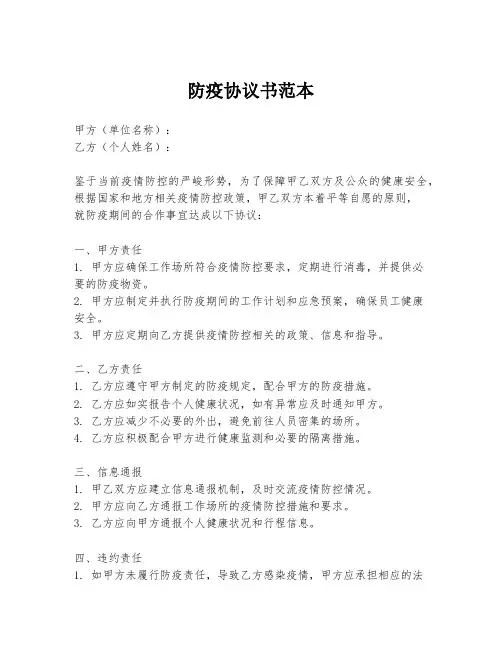 防疫协议书范本

甲方（单位名称）：
乙方（个人姓名）：

鉴于当前疫情防控的严峻形势，为了保障甲乙双方及公众的健康安全，根据国家和地方相关疫情防控政策，甲乙双方本着平等自愿的原则，就防疫期间的合作事宜达成以下协议：

一、甲方责任
1. 甲方应确保工作场所符合疫情防控要求，定期进行消毒，并提供必要的防疫物资。
2. 甲方应制定并执行防疫期间的工作计划和应急预案，确保员工健康安全。
3. 甲方应定期向乙方提供疫情防控相关的政策、信息和指导。

二、乙方责任
1. 乙方应遵守甲方制定的防疫规定，配合甲方的防疫措施。
2. 乙方应如实报告个人健康状况，如有异常应及时通知甲方。
3. 乙方应减少不必要的外出，避免前往人员密集的场所。
4. 乙方应积极配合甲方进行健康监测和必要的隔离措施。

三、信息通报
1. 甲乙双方应建立信息通报机制，及时交流疫情防控情况。
2. 甲方应向乙方通报工作场所的疫情防控措施和要求。
3. 乙方应向甲方通报个人健康状况和行程信息。

四、违约责任
1. 如甲方未履行防疫责任，导致乙方感染疫情，甲方应承担相应的法